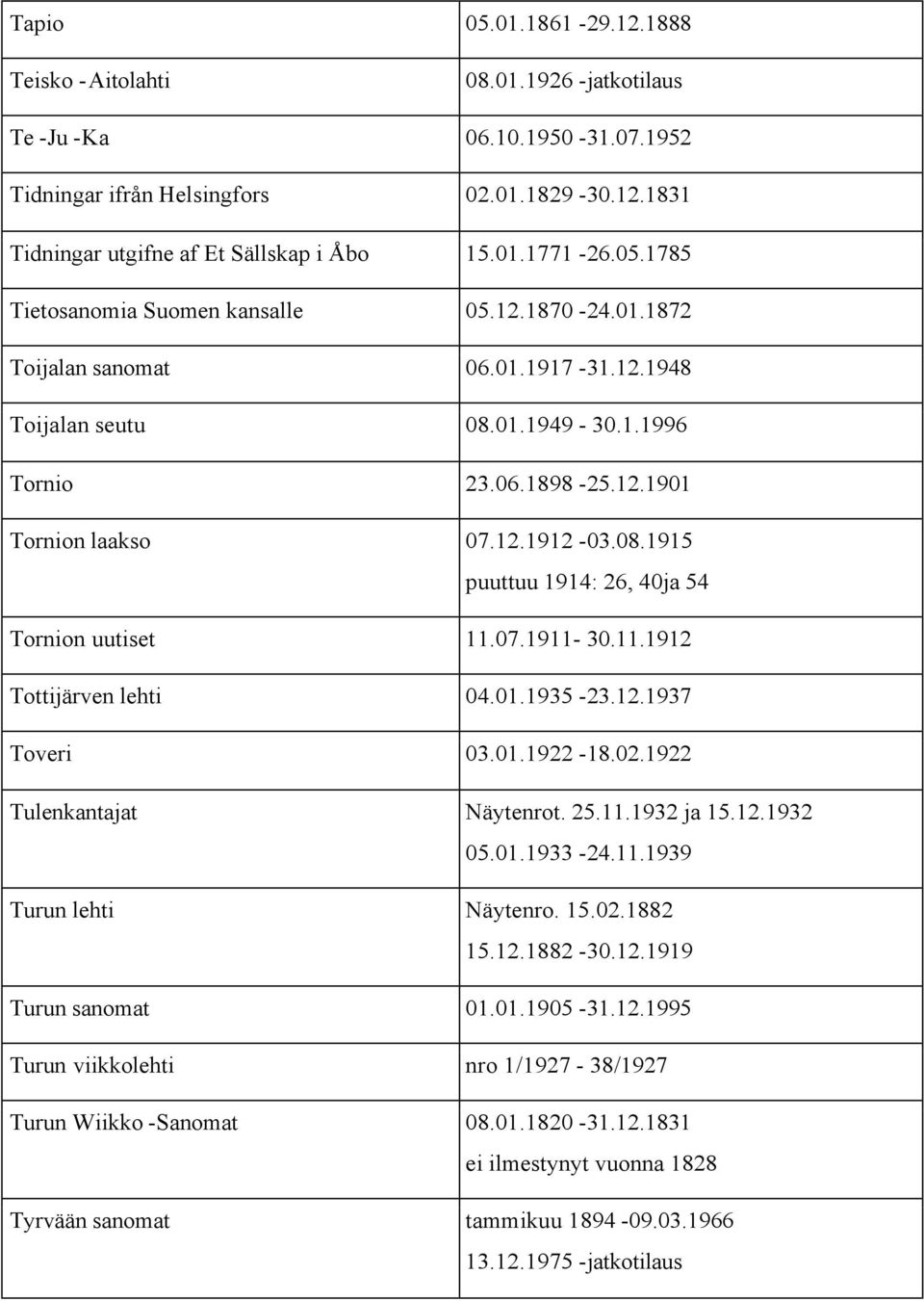 | | |
|---|---|
| Tapio | 05.01.1861 -29.12.1888 |
| Teisko -Aitolahti | 08.01.1926 -jatkotilaus |
| Te -Ju -Ka | 06.10.1950 -31.07.1952 |
| Tidningar ifrån Helsingfors | 02.01.1829 -30.12.1831 |
| Tidningar utgifne af Et Sällskap i Åbo | 15.01.1771 -26.05.1785 |
| Tietosanomia Suomen kansalle | 05.12.1870 -24.01.1872 |
| Toijalan sanomat | 06.01.1917 -31.12.1948 |
| Toijalan seutu | 08.01.1949 - 30.1.1996 |
| Tornio | 23.06.1898 -25.12.1901 |
| Tornion laakso | 07.12.1912 -03.08.1915 puuttuu 1914: 26, 40ja 54 |
| Tornion uutiset | 11.07.1911- 30.11.1912 |
| Tottijärven lehti | 04.01.1935 -23.12.1937 |
| Toveri | 03.01.1922 -18.02.1922 |
| Tulenkantajat | Näytenrot. 25.11.1932 ja 15.12.1932 05.01.1933 -24.11.1939 |
| Turun lehti | Näytenro. 15.02.1882 15.12.1882 -30.12.1919 |
| Turun sanomat | 01.01.1905 -31.12.1995 |
| Turun viikkolehti | nro 1/1927 - 38/1927 |
| Turun Wiikko -Sanomat | 08.01.1820 -31.12.1831 ei ilmestynyt vuonna 1828 |
| Tyrvään sanomat | tammikuu 1894 -09.03.1966 13.12.1975 -jatkotilaus |